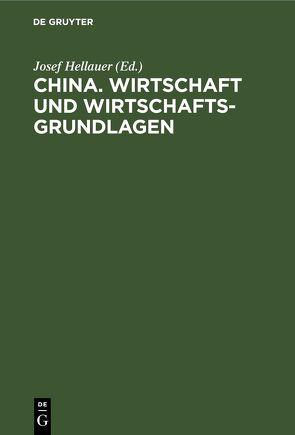 DE GRUYTER

Josef Hellauer (Ed.)

CHINA. WIRTSCHAFT UND WIRTSCHAFTSGRUNDLAGEN

DE
G